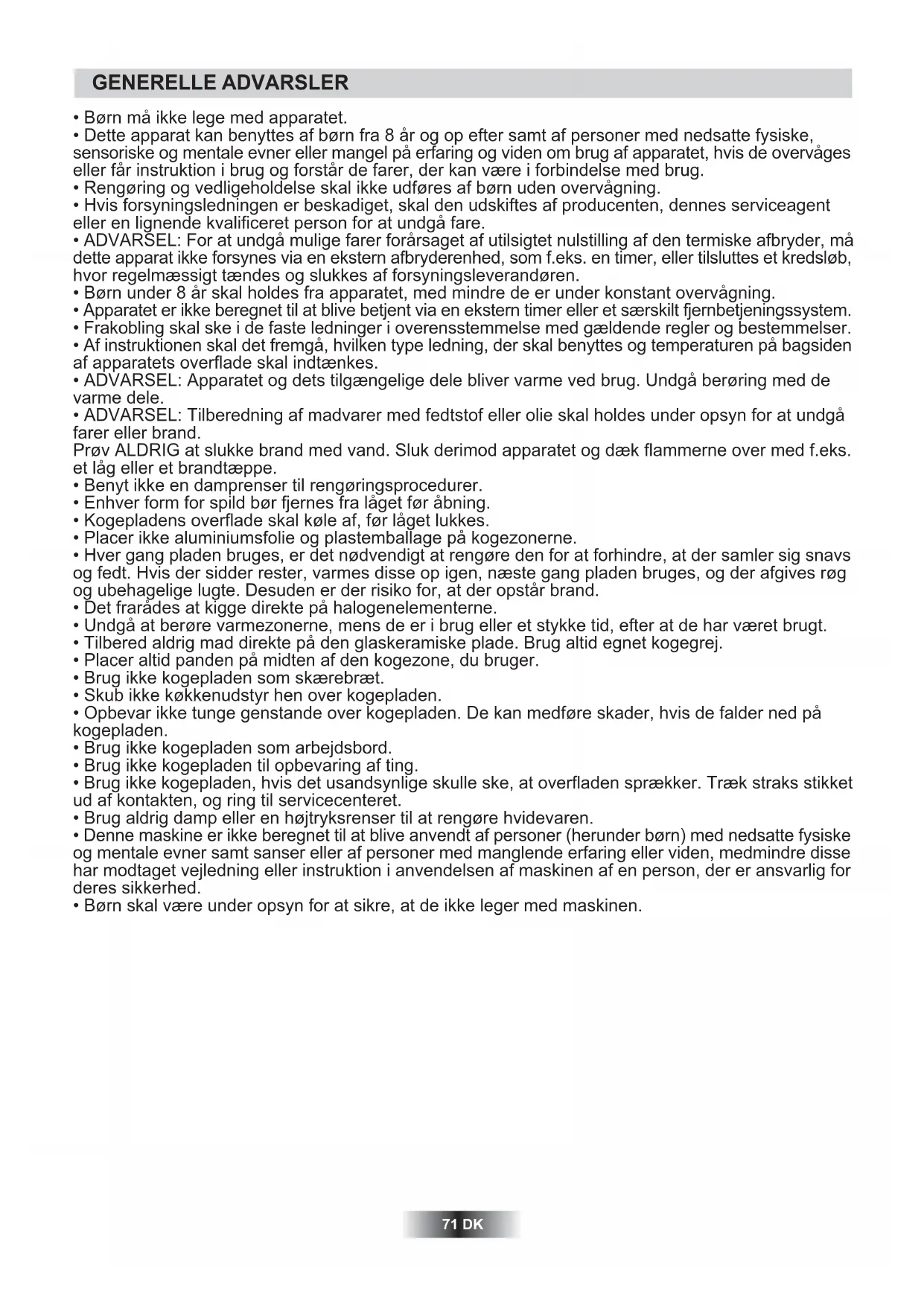 GENERELLE ADVARSLER

• Børn må ikke lege med apparatet.
• Dette apparat kan benyttes af børn fra 8 år og op efter samt af personer med nedsatte fysiske, sensoriske og mentale evner eller mangel på erfaring og viden om brug af apparatet, hvis de overvåges eller får instruktion i brug og forstår de farer, der kan være i forbindelse med brug.
• Rengøring og vedligeholdelse skal ikke udføres af børn uden overvågning.
• Hvis forsyningsledningen er beskadiget, skal den udskiftes af producenten, dennes serviceagent eller en lignende kvalificeret person for at undgå fare.
• ADVARSEL: For at undgå mulige farer forårsaget af utilsigtet nulstilling af den termiske afbryder, må dette apparat ikke forsynes via en ekstern afbryderenhed, som f.eks. en timer, eller tilsluttes et kredsløb, hvor regelmæssigt tændes og slukkes af forsyningsleverandøren.
• Børn under 8 år skal holdes fra apparatet, med mindre de er under konstant overvågning.
• Apparatet er ikke beregnet til at blive betjent via en ekstern timer eller et særskilt fjernbetjeningssystem.
• Frakobling skal ske i de faste ledninger i overensstemmelse med gældende regler og bestemmelser.
• Af instruktionen skal det fremgå, hvilken type ledning, der skal benyttes og temperaturen på bagsiden af apparatets overflade skal indtænkes.
• ADVARSEL: Apparatet og dets tilgængelige dele bliver varme ved brug. Undgå berøring med de varme dele.
• ADVARSEL: Tilberedning af madvarer med fedtstof eller olie skal holdes under opsyn for at undgå farer eller brand.
Prøv ALDRIG at slukke brand med vand. Sluk derimod apparatet og dæk flammerne over med f.eks. et låg eller et brandtæppe.
• Benyt ikke en damprenser til rengøringsprocedurer.
• Enhver form for spild bør fjernes fra låget før åbning.
• Kogepladens overflade skal køle af, før låget lukkes.
• Placer ikke aluminiumsfolie og plastemballage på kogezonerne.
• Hver gang pladen bruges, er det nødvendigt at rengøre den for at forhindre, at der samler sig snavs og fedt. Hvis der sidder rester, varmes disse op igen, næste gang pladen bruges, og der afgives røg og ubehagelige lugte. Desuden er der risiko for, at der opstår brand.
• Det frarådes at kigge direkte på halogenelementerne.
• Undgå at berøre varmezonerne, mens de er i brug eller et stykke tid, efter at de har været brugt.
• Tilbered aldrig mad direkte på den glaskeramiske plade. Brug altid egnet kogegrej.
• Placer altid panden på midten af den kogezone, du bruger.
• Brug ikke kogepladen som skærebræt.
• Skub ikke køkkenudstyr hen over kogepladen.
• Opbevar ikke tunge genstande over kogepladen. De kan medføre skader, hvis de falder ned på kogepladen.
• Brug ikke kogepladen som arbejdsbord.
• Brug ikke kogepladen til opbevaring af ting.
• Brug ikke kogepladen, hvis det usandsynlige skulle ske, at overfladen sprækker. Træk straks stikket ud af kontakten, og ring til servicecenteret.
• Brug aldrig damp eller en højtryksrenser til at rengøre hvidevaren.
• Denne maskine er ikke beregnet til at blive anvendt af personer (herunder børn) med nedsatte fysiske og mentale evner samt sanser eller af personer med manglende erfaring eller viden, medmindre disse har modtaget vejledning eller instruktion i anvendelsen af maskinen af en person, der er ansvarlig for deres sikkerhed.
• Børn skal være under opsyn for at sikre, at de ikke leger med maskinen.

71 DK